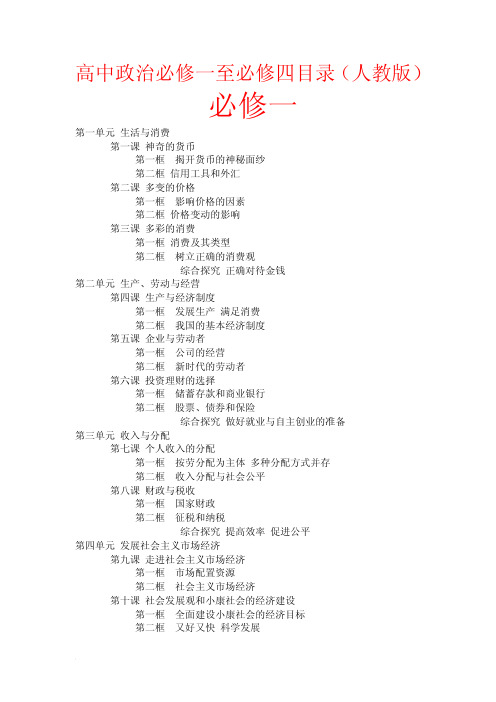 高中政治必修一至必修四目录（人教版）

必修一

第一单元 生活与消费
第一课 神奇的货币
第一框 揭开货币的神秘面纱
第二框 信用工具和外汇
第二课 多变的价格
第一框 影响价格的因素
第二框 价格变动的影响
第三课 多彩的消费
第一框 消费及其类型
第二框 树立正确的消费观
综合探究 正确对待金钱
第二单元 生产、劳动与经营
第四课 生产与经济制度
第一框 发展生产 满足消费
第二框 我国的基本经济制度
第五课 企业与劳动者
第一框 公司的经营
第二框 新时代的劳动者
第六课 投资理财的选择
第一框 储蓄存款和商业银行
第二框 股票、债券和保险
综合探究 做好就业与自主创业的准备
第三单元 收入与分配
第七课 个人收入的分配
第一框 按劳分配为主体 多种分配方式并存
第二框 收入分配与社会公平
第八课 财政与税收
第一框 国家财政
第二框 征税和纳税
综合探究 提高效率 促进公平
第四单元 发展社会主义市场经济
第九课 走进社会主义市场经济
第一框 市场配置资源
第二框 社会主义市场经济
第十课 社会发展观和小康社会的经济建设
第一框 全面建设小康社会的经济目标
第二框 又好又快 科学发展